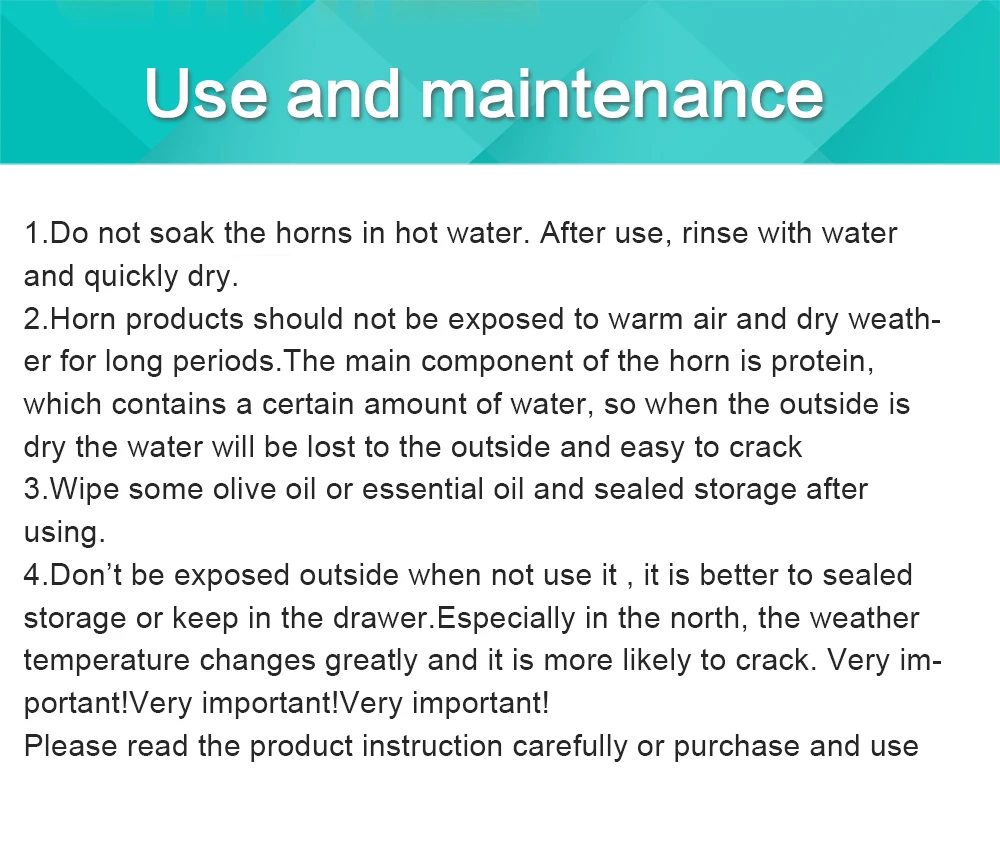 Use and maintenance

1.Do not soak the horns in hot water. After use, rinse with water and quickly dry.

2.Horn products should not be exposed to warm air and dry weather for long periods.The main component of the horn is protein, which contains a certain amount of water, so when the outside is dry the water will be lost to the outside and easy to crack

3.Wipe some olive oil or essential oil and sealed storage after using.

4.Don't be exposed outside when not use it , it is better to sealed storage or keep in the drawer.Especially in the north, the weather temperature changes greatly and it is more likely to crack. Very important!Very important!Very important!

Please read the product instruction carefully or purchase and use